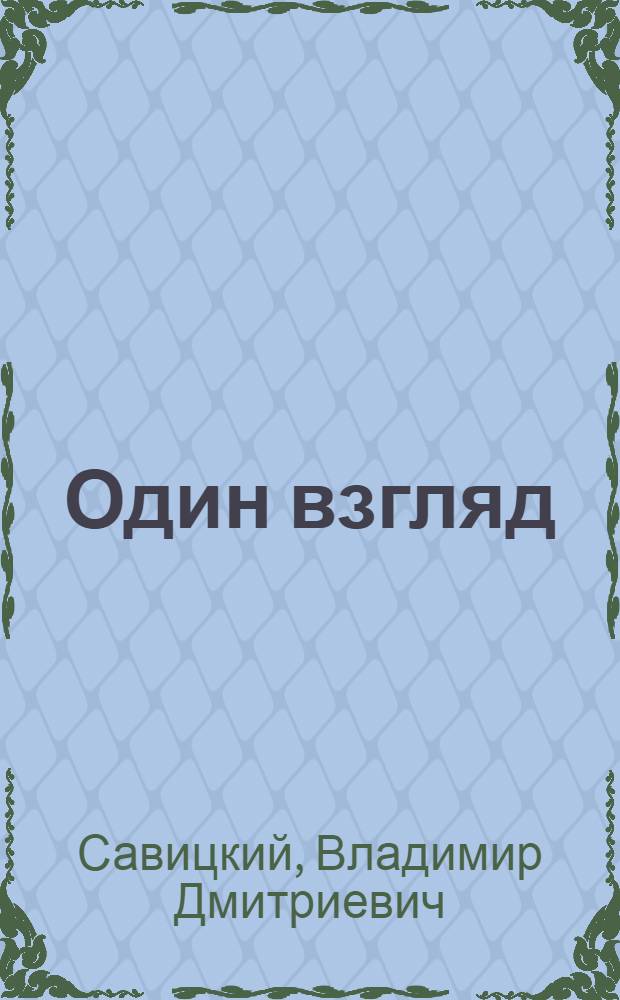 Один взгляд

Савицкий, Владимир Дмитриевич